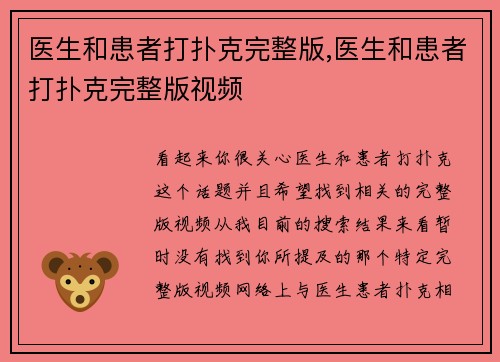 医生和患者打扑克完整版,医生和患者打扑克完整版视频

看起来你很关心医生和患者打扑克这个话题并且希望找到相关的完整版视频从我目前的搜索结果来看暂时没有找到你所提及的那个特定完整版视频网络上与医生患者扑克相